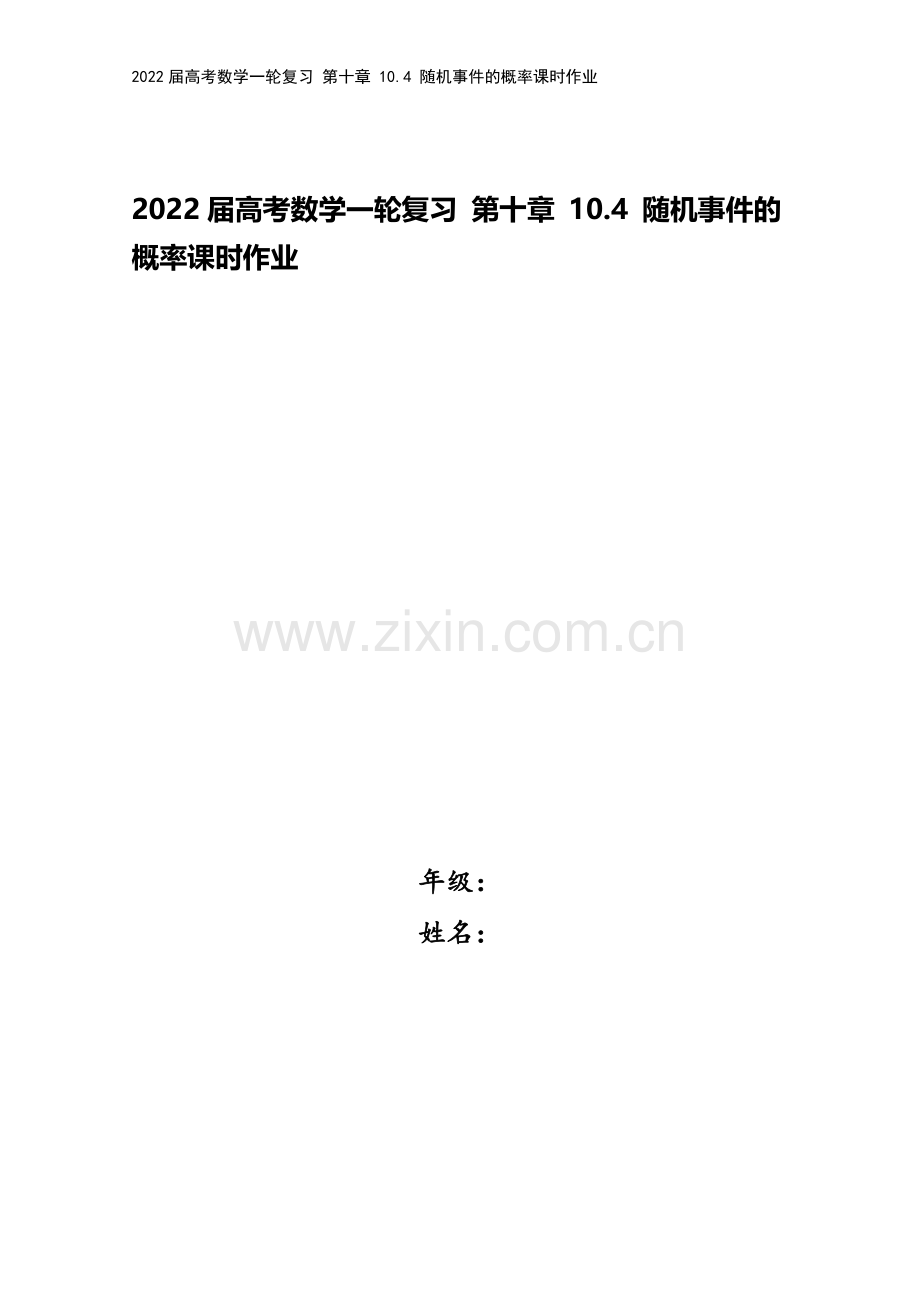 2022 届高考数学一轮复习 第十章 10.4 随机事件的概率课时作业

2022 届高考数学一轮复习 第十章 10.4 随机事件的概率课时作业

www.zixin.com.cn

年级：
姓名：